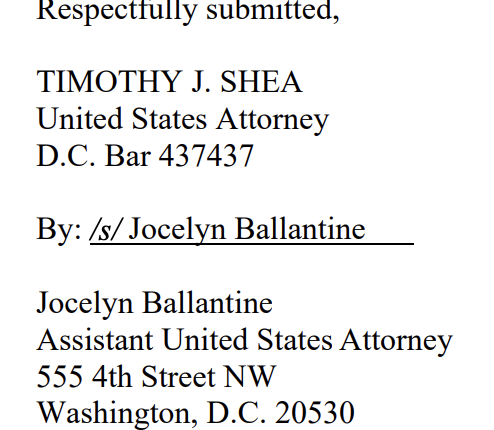 Respectfully submitted,

TIMOTHY J. SHEA
United States Attorney
D.C. Bar 437437

By: /s/ Jocelyn Ballantine

Jocelyn Ballantine
Assistant United States Attorney
555 4th Street NW
Washington, D.C. 20530